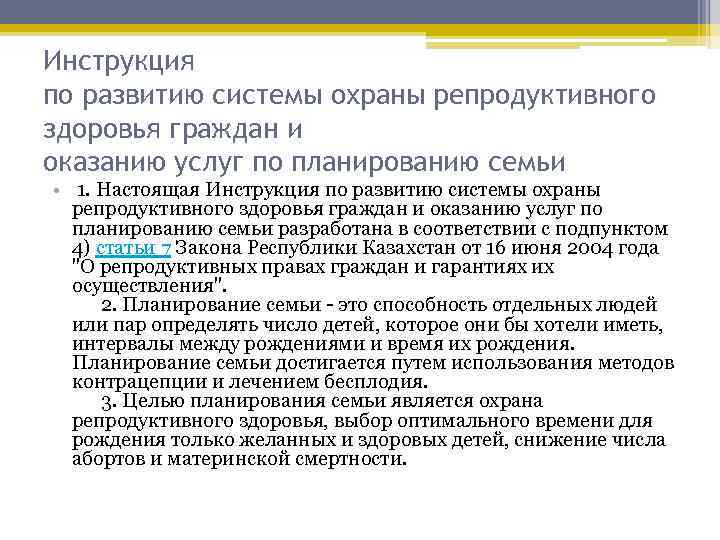 Инструкция
по развитию системы охраны репродуктивного здоровья граждан и
оказанию услуг по планированию семьи

• 1. Настоящая Инструкция по развитию системы охраны репродуктивного здоровья граждан и оказанию услуг по планированию семьи разработана в соответствии с подпунктом 4) статьи 7 Закона Республики Казахстан от 16 июня 2004 года "О репродуктивных правах граждан и гарантиях их осуществления".
2. Планирование семьи - это способность отдельных людей или пар определять число детей, которое они бы хотели иметь, интервалы между рождениями и время их рождения. Планирование семьи достигается путем использования методов контрацепции и лечением бесплодия.
3. Целью планирования семьи является охрана репродуктивного здоровья, выбор оптимального времени для рождения только желанных и здоровых детей, снижение числа абортов и материнской смертности.